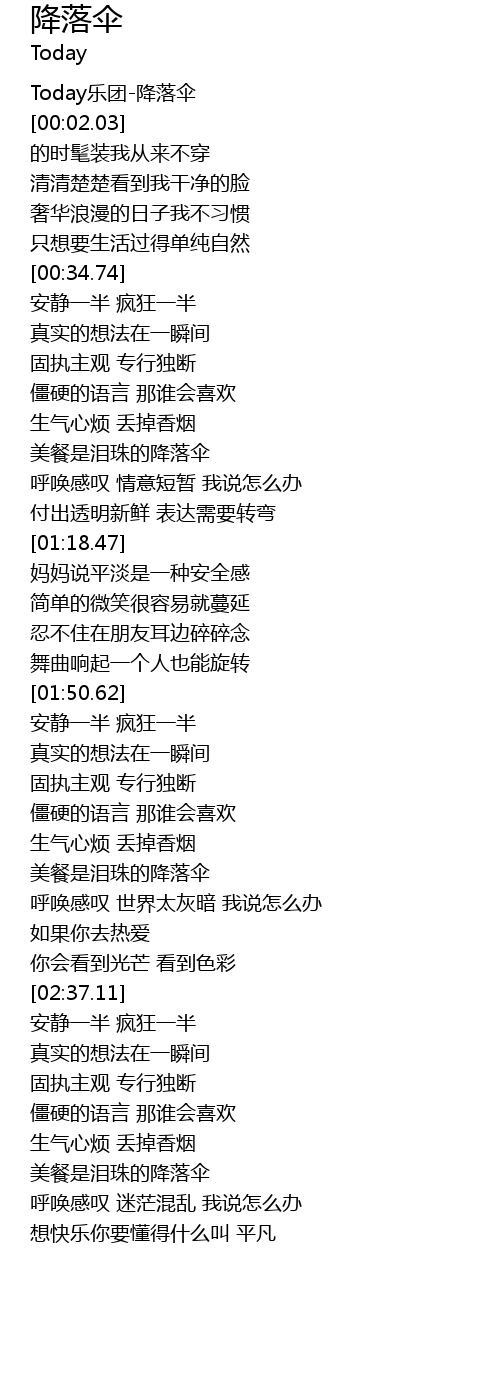 降落伞
Today

Today乐团-降落伞
[00:02.03]
的时髦装我从来不穿
清清楚楚看到我干净的脸
奢华浪漫的日子我不习惯
只想要生活过得单纯自然
[00:34.74]
安静一半 疯狂一半
真实的想法在一瞬间
固执主观 专行独断
僵硬的语言 那谁会喜欢
生气心烦 丢掉香烟
美餐是泪珠的降落伞
呼唤感叹 情意短暂 我说怎么办
付出透明新鲜 表达需要转弯
[01:18.47]
妈妈说平淡是一种安全感
简单的微笑很容易就蔓延
忍不住在朋友耳边碎碎念
舞曲响起一个人也能旋转
[01:50.62]
安静一半 疯狂一半
真实的想法在一瞬间
固执主观 专行独断
僵硬的语言 那谁会喜欢
生气心烦 丢掉香烟
美餐是泪珠的降落伞
呼唤感叹 世界太灰暗 我说怎么办
如果你去热爱
你会看到光芒 看到色彩
[02:37.11]
安静一半 疯狂一半
真实的想法在一瞬间
固执主观 专行独断
僵硬的语言 那谁会喜欢
生气心烦 丢掉香烟
美餐是泪珠的降落伞
呼唤感叹 迷茫混乱 我说怎么办
想快乐你要懂得什么叫 平凡